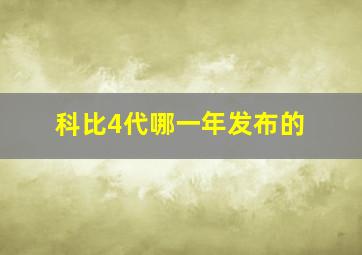 科比4代哪一年发布的